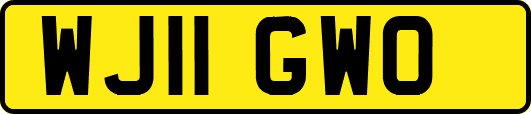 WJ11 GWO